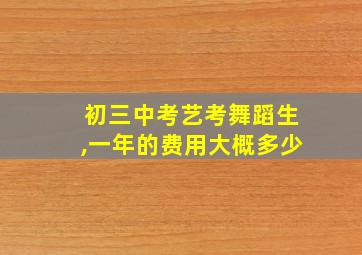 初三中考艺考舞蹈生,一年的费用大概多少